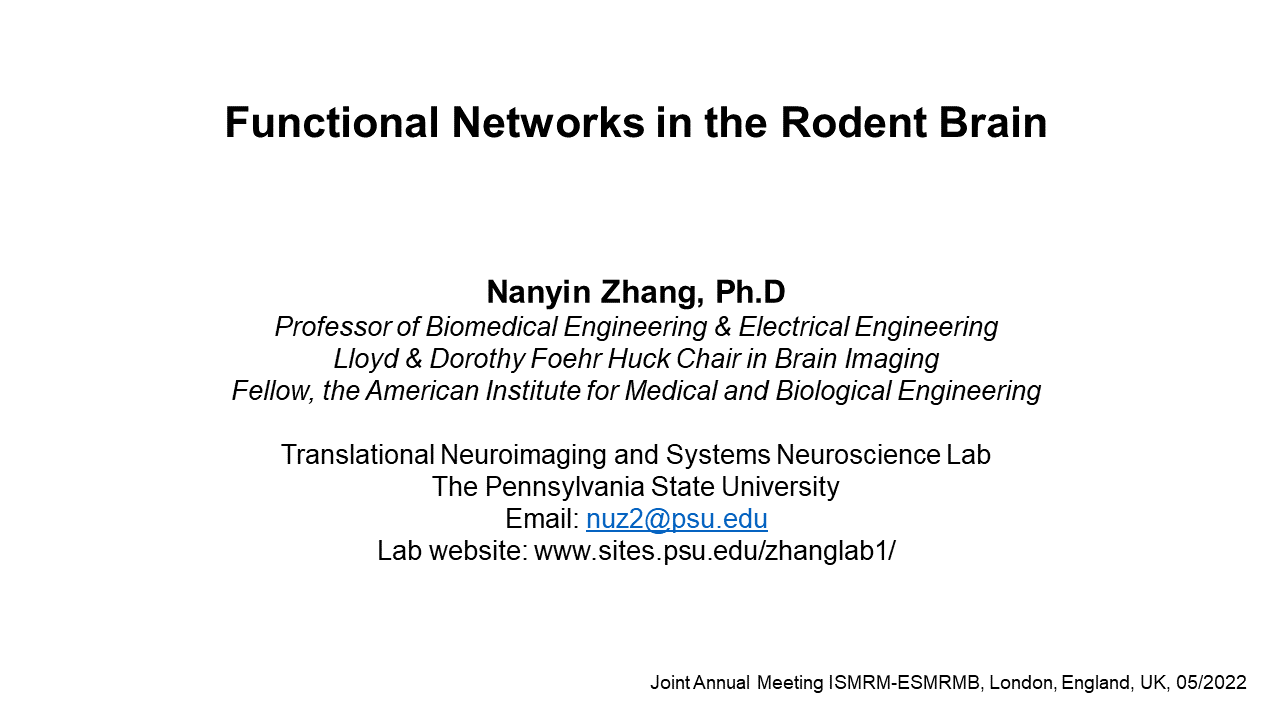 Functional Networks in the Rodent Brain

Nanyin Zhang, Ph.D
Professor of Biomedical Engineering & Electrical Engineering
Lloyd & Dorothy Foehr Huck Chair in Brain Imaging
Fellow, the American Institute for Medical and Biological Engineering

Translational Neuroimaging and Systems Neuroscience Lab
The Pennsylvania State University
Email: nuz2@psu.edu
Lab website: www.sites.psu.edu/zhanglab1/

Joint Annual Meeting ISMRM-ESMRMB, London, England, UK, 05/2022